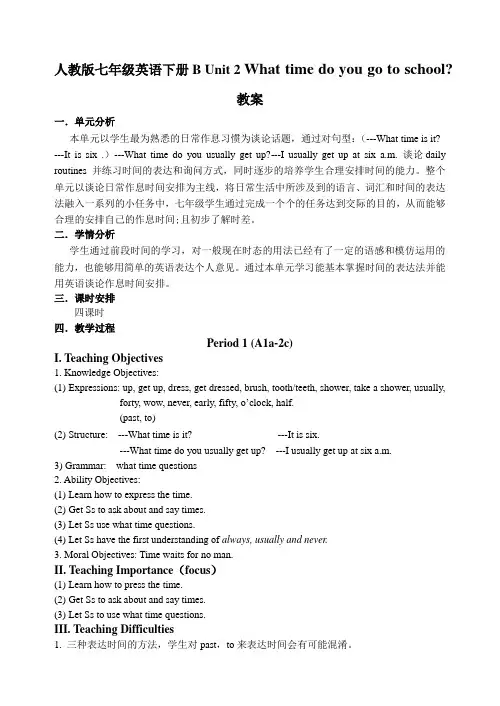 人教版七年级英语下册 B Unit 2 What time do you go to school?

教案

一．单元分析

本单元以学生最为熟悉的日常作息习惯为谈论话题，通过对句型：（---What time is it? ---It is six .）---What time do you usually get up?---I usually get up at six a.m. 谈论 daily routines 并练习时间的表达和询问方式，同时逐步的培养学生合理安排时间的能力。整个单元以谈论日常作息时间安排为主线，将日常生活中所涉及到的语言、词汇和时间的表达法融入一系列的小任务中，七年级学生通过完成一个个的任务达到交际的目的，从而能够合理的安排自己的作息时间；且初步了解时差。

二．学情分析

学生通过前段时间的学习，对一般现在时态的用法已经有了一定的语感和模仿运用的能力，也能够用简单的英语表达个人意见。通过本单元学习能基本掌握时间的表达法并能用英语谈论作息时间安排。

三．课时安排

四课时

四．教学过程

Period 1 (A1a-2c)

I. Teaching Objectives

1. Knowledge Objectives:

(1) Expressions: up, get up, dress, get dressed, brush, tooth/teeth, shower, take a shower, usually, forty, wow, never, early, fifty, o'clock, half. (past, to)

(2) Structure: ---What time is it? ---It is six.
---What time do you usually get up? ---I usually get up at six a.m.

3) Grammar: what time questions

2. Ability Objectives:

(1) Learn how to express the time.

(2) Get Ss to ask about and say times.

(3) Let Ss use what time questions.

(4) Let Ss have the first understanding of always, usually and never.

3. Moral Objectives: Time waits for no man.

II. Teaching Importance（focus）

(1) Learn how to press the time.

(2) Get Ss to ask about and say times.

(3) Let Ss to use what time questions.

III. Teaching Difficulties

1. 三种表达时间的方法，学生对 past，to 来表达时间会有可能混淆。